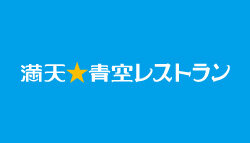 満天★青空レストラン